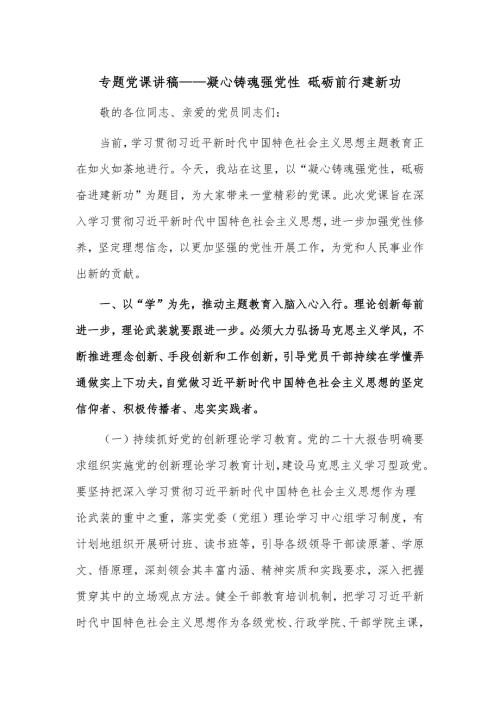 专题党课讲稿——凝心铸魂强党性 砥砺前行建新功

敬的各位同志、亲爱的党员同志们：

当前，学习贯彻习近平新时代中国特色社会主义思想主题教育正在如火如荼地进行。今天，我站在这里，以“凝心铸魂强党性，砥砺奋进建新功”为题目，为大家带来一堂精彩的党课。此次党课旨在深入学习贯彻习近平新时代中国特色社会主义思想，进一步加强党性修养，坚定理想信念，以更加坚强的党性开展工作，为党和人民事业作出新的贡献。

一、以“学”为先，推动主题教育入脑入心入行。理论创新每前进一步，理论武装就要跟进一步。必须大力弘扬马克思主义学风，不断推进理念创新、手段创新和工作创新，引导党员干部持续在学懂弄通做实上下功夫，自觉做习近平新时代中国特色社会主义思想的坚定信仰者、积极传播者、忠实实践者。

（一）持续抓好党的创新理论学习教育。党的二十大报告明确要求组织实施党的创新理论学习教育计划，建设马克思主义学习型政党。要坚持把深入学习贯彻习近平新时代中国特色社会主义思想作为理论武装的重中之重，落实党委（党组）理论学习中心组学习制度，有计划地组织开展研讨班、读书班等，引导各级领导干部读原著、学原文、悟原理，深刻领会其丰富内涵、精神实质和实践要求，深入把握贯穿其中的立场观点方法。健全干部教育培训机制，把学习习近平新时代中国特色社会主义思想作为各级党校、行政学院、干部学院主课，